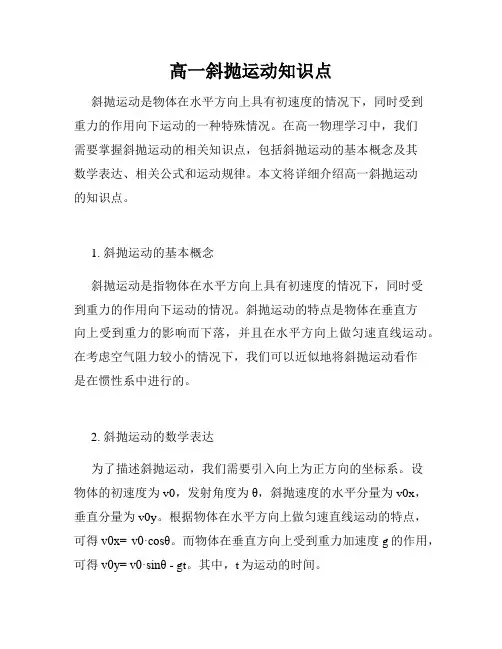 高一斜抛运动知识点

斜抛运动是物体在水平方向上具有初速度的情况下，同时受到重力的作用向下运动的一种特殊情况。在高一物理学习中，我们需要掌握斜抛运动的相关知识点，包括斜抛运动的基本概念及其数学表达、相关公式和运动规律。本文将详细介绍高一斜抛运动的知识点。

1. 斜抛运动的基本概念

斜抛运动是指物体在水平方向上具有初速度的情况下，同时受到重力的作用向下运动的情况。斜抛运动的特点是物体在垂直方向上受到重力的影响而下落，并且在水平方向上做匀速直线运动。在考虑空气阻力较小的情况下，我们可以近似地将斜抛运动看作是在惯性系中进行的。

2. 斜抛运动的数学表达

为了描述斜抛运动，我们需要引入向上为正方向的坐标系。设物体的初速度为 v0，发射角度为 θ，斜抛速度的水平分量为 v0x，垂直分量为 v0y。根据物体在水平方向上做匀速直线运动的特点，可得 v0x= v0·cosθ。而物体在垂直方向上受到重力加速度 g 的作用，可得 v0y= v0·sinθ - gt。其中，t 为运动的时间。